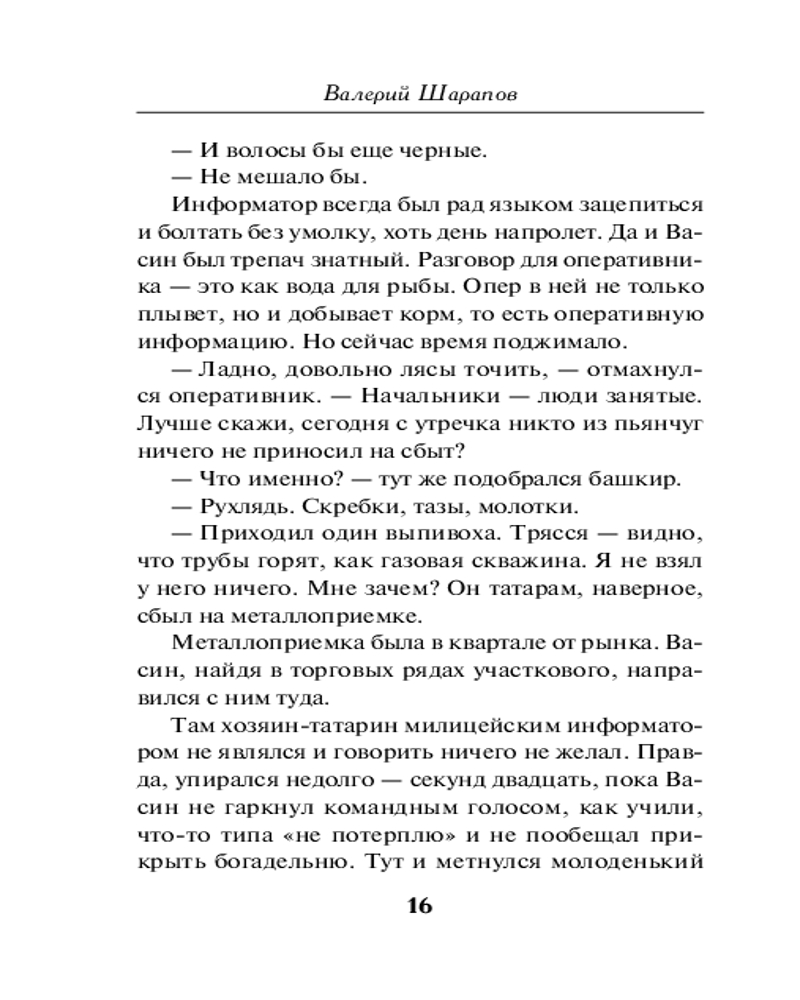 Валерий Шарапов

— И волосы бы еще черные.

— Не мешало бы.

Информатор всегда был рад языком зацепиться и болтать без умолку, хоть день напролет. Да и Васин был трепач знатный. Разговор для оперативника — это как вода для рыбы. Опер в ней не только плывет, но и добывает корм, то есть оперативную информацию. Но сейчас время поджимало.

— Ладно, довольно лясы точить, — отмахнулся оперативник. — Начальники — люди занятые. Лучше скажи, сегодня с утречка никто из пьянчуг ничего не приносил на сбыт?

— Что именно? — тут же подобрался башкир.

— Рухлядь. Скребки, тазы, молотки.

— Приходил один выпивоха. Трясся — видно, что трубы горят, как газовая скважина. Я не взял у него ничего. Мне зачем? Он татарам, наверное, сбыл на металлоприемке.

Металлоприемка была в квартале от рынка. Васин, найдя в торговых рядах участкового, направился с ним туда.

Там хозяин-татарин милицейским информатором не являлся и говорить ничего не желал. Правда, упирался недолго — секунд двадцать, пока Васин не гаркнул командным голосом, как учили, что-то типа «не потерплю» и не пообещал прикрыть богадельню. Тут и метнулся молоденький

16